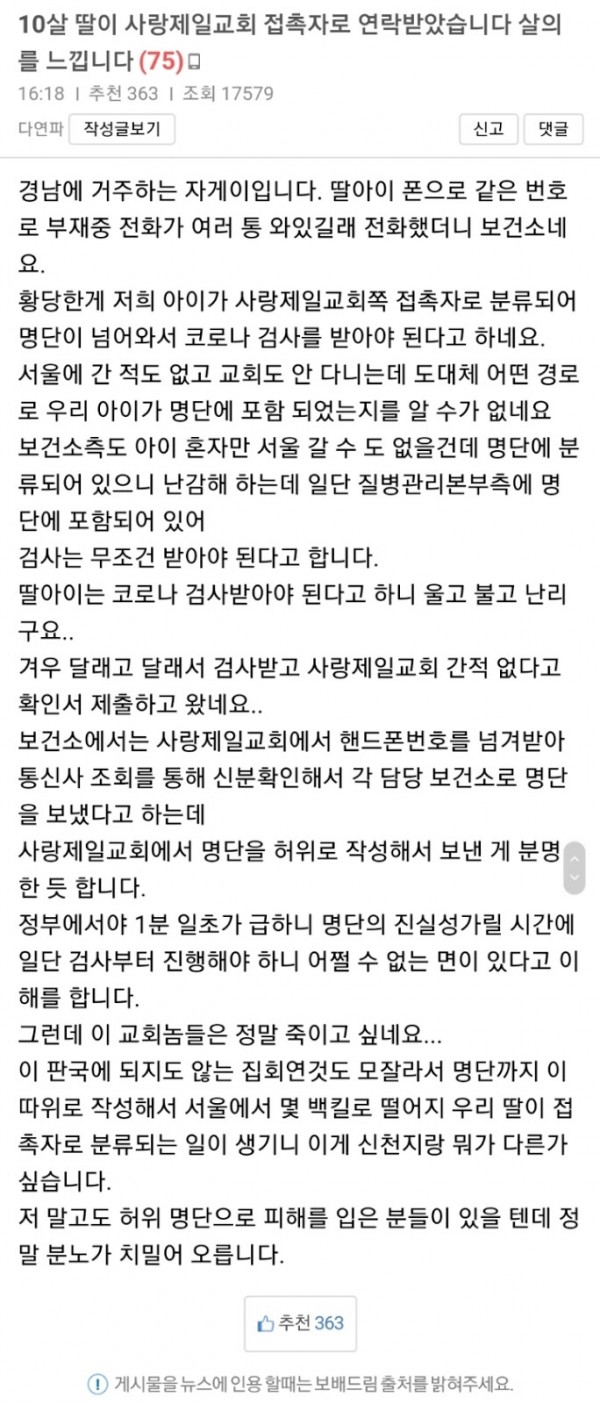 10살 딸이 사랑제일교회 접촉자로 연락받았습니다 살의를 느낍니다 (75)
16:18 | 추천 363 | 조회 17579
다연파 작성글보기 신고 댓글

경남에 거주하는 자게이입니다. 딸아이 폰으로 같은 번호로 부재중 전화가 여러 통 와있길래 전화했더니 보건소네요.
황당한게 저희 아이가 사랑제일교회쪽 접촉자로 분류되어 명단이 넘어와서 코로나 검사를 받아야 된다고 하네요.
서울에 간 적도 없고 교회도 안 다니는데 도대체 어떤 경로로 우리 아이가 명단에 포함 되었는지를 알 수가 없네요
보건소측도 아이 혼자만 서울 갈 수 도 없을건데 명단에 분류되어 있으니 난감해 하는데 일단 질병관리본부측에 명단에 포함되어 있어
검사는 무조건 받아야 된다고 합니다.
딸아이는 코로나 검사받아야 된다고 하니 울고 불고 난리구요..
겨우 달래고 달래서 검사받고 사랑제일교회 간적 없다고 확인서 제출하고 왔네요..
보건소에서는 사랑제일교회에서 핸드폰번호를 넘겨받아 통신사 조회를 통해 신분확인해서 각 담당 보건소로 명단을 보냈다고 하는데
사랑제일교회에서 명단을 허위로 작성해서 보낸 게 분명한 듯 합니다.
정부에서야 1분 일초가 급하니 명단의 진실성가릴 시간에 일단 검사부터 진행해야 하니 어쩔 수 없는 면이 있다고 이해를 합니다.
그런데 이 교회놈들은 정말 죽이고 싶네요...
이 판국에 되지도 않는 집회연것도 모잘라서 명단까지 이따위로 작성해서 서울에서 몇 백킬로 떨어지 우리 딸이 접촉자로 분류되는 일이 생기니 이게 신천지랑 뭐가 다른가 싶습니다.
저 말고도 허위 명단으로 피해를 입은 분들이 있을 텐데 정말 분노가 치밀어 오릅니다.

추천 363

게시물을 뉴스에 인용 할때는 보배드림 출처를 밝혀주세요.